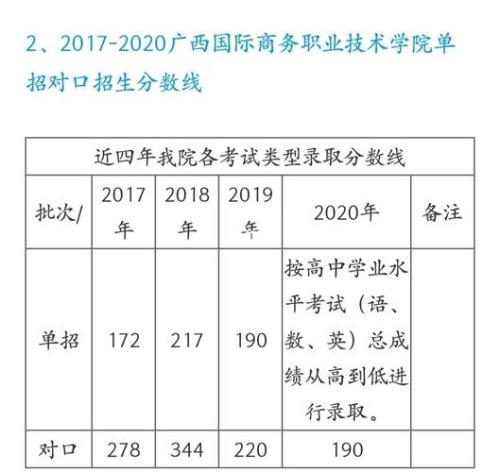 2、2017-2020广西国际商务职业技术学院单招对口招生分数线

| 近四年我院各考试类型录取分数线 | | | | | |
|---|---|---|---|---|---|
| 批次/ | 2017年 | 2018年 | 2019年 | 2020年 | 备注 |
| 单招 | 172 | 217 | 190 | 按高中学业水平考试（语、数、英）总成绩从高到低进行录取。 | |
| 对口 | 278 | 344 | 220 | 190 | |